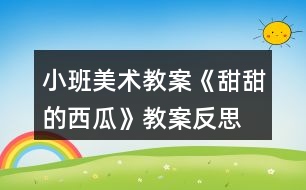 小班美术教案《甜甜的西瓜》教案反思